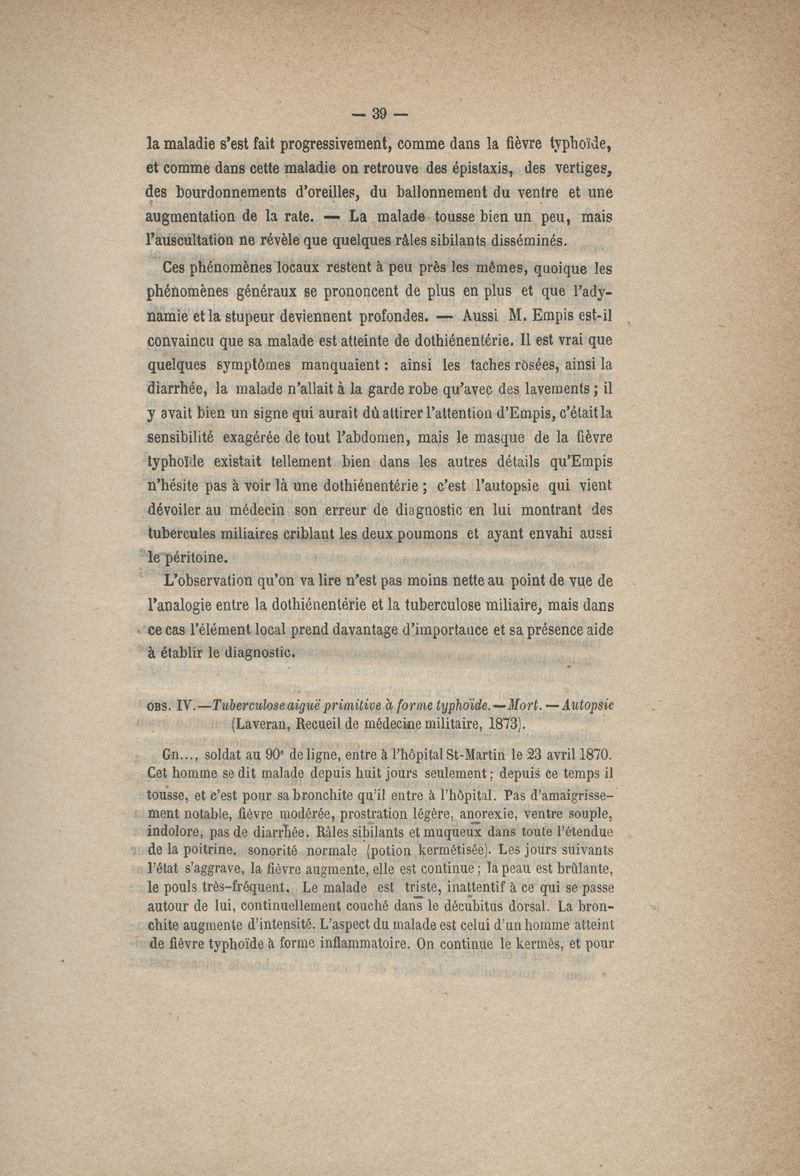 — 39 —

la maladie s'est fait progressivement, comme dans la fièvre typhoïde, et comme dans cette maladie on retrouve des épistaxis, des vertiges, des bourdonnements d'oreilles, du ballonnement du ventre et une augmentation de la rate. — La malade tousse bien un peu, mais l'auscultation ne révèle que quelques râles sibilants disséminés.

Ces phénomènes locaux restent à peu près les mêmes, quoique les phénomènes généraux se prononcent de plus en plus et que l'adynamie et la stupeur deviennent profondes. — Aussi M. Empis est-il convaincu que sa malade est atteinte de dothiénentérie. Il est vrai que quelques symptômes manquaient : ainsi les taches rosées, ainsi la diarrhée, la malade n'allait à la garde robe qu'avec des lavements ; il y avait bien un signe qui aurait dû attirer l'attention d'Empis, c'était la sensibilité exagérée de tout l'abdomen, mais le masque de la fièvre typhoïde existait tellement bien dans les autres détails qu'Empis n'hésite pas à voir là une dothiénentérie ; c'est l'autopsie qui vient dévoiler au médecin son erreur de diagnostic en lui montrant des tubercules miliaires criblant les deux poumons et ayant envahi aussi le péritoine.

L'observation qu'on va lire n'est pas moins nette au point de vue de l'analogie entre la dothiénentérie et la tuberculose miliaire, mais dans ce cas l'élément local prend davantage d'importance et sa présence aide à établir le diagnostic.

OBS. IV.—Tuberculose aiguë primitive à forme typhoïde.—Mort.—Autopsie (Laveran, Recueil de médecine militaire, 1873).

Gn..., soldat au 90e de ligne, entre à l'hôpital St-Martin le 23 avril 1870. Cet homme se dit malade depuis huit jours seulement ; depuis ce temps il tousse, et c'est pour sa bronchite qu'il entre à l'hôpital. Pas d'amaigrissement notable, fièvre modérée, prostration légère, anorexie, ventre souple, indolore, pas de diarrhée. Râles sibilants et muqueux dans toute l'étendue de la poitrine, sonorité normale (potion kermétisée). Les jours suivants l'état s'aggrave, la fièvre augmente, elle est continue ; la peau est brûlante, le pouls très-fréquent. Le malade est triste, inattentif à ce qui se passe autour de lui, continuellement couché dans le décubitus dorsal. La bronchite augmente d'intensité. L'aspect du malade est celui d'un homme atteint de fièvre typhoïde à forme inflammatoire. On continue le kermès, et pour